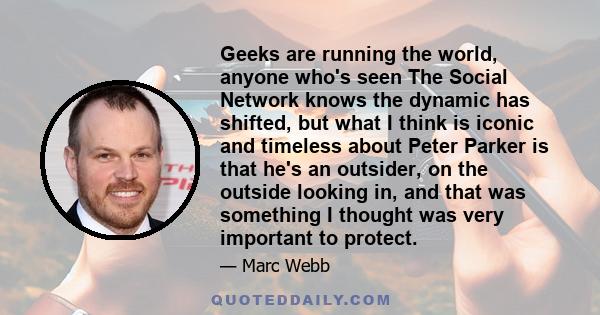 Geeks are running the world, anyone who's seen The Social Network knows the dynamic has shifted, but what I think is iconic and timeless about Peter Parker is that he's an outsider, on the outside looking in, and that was something I thought was very important to protect.

— Marc Webb

QUOTEDDAILY.COM